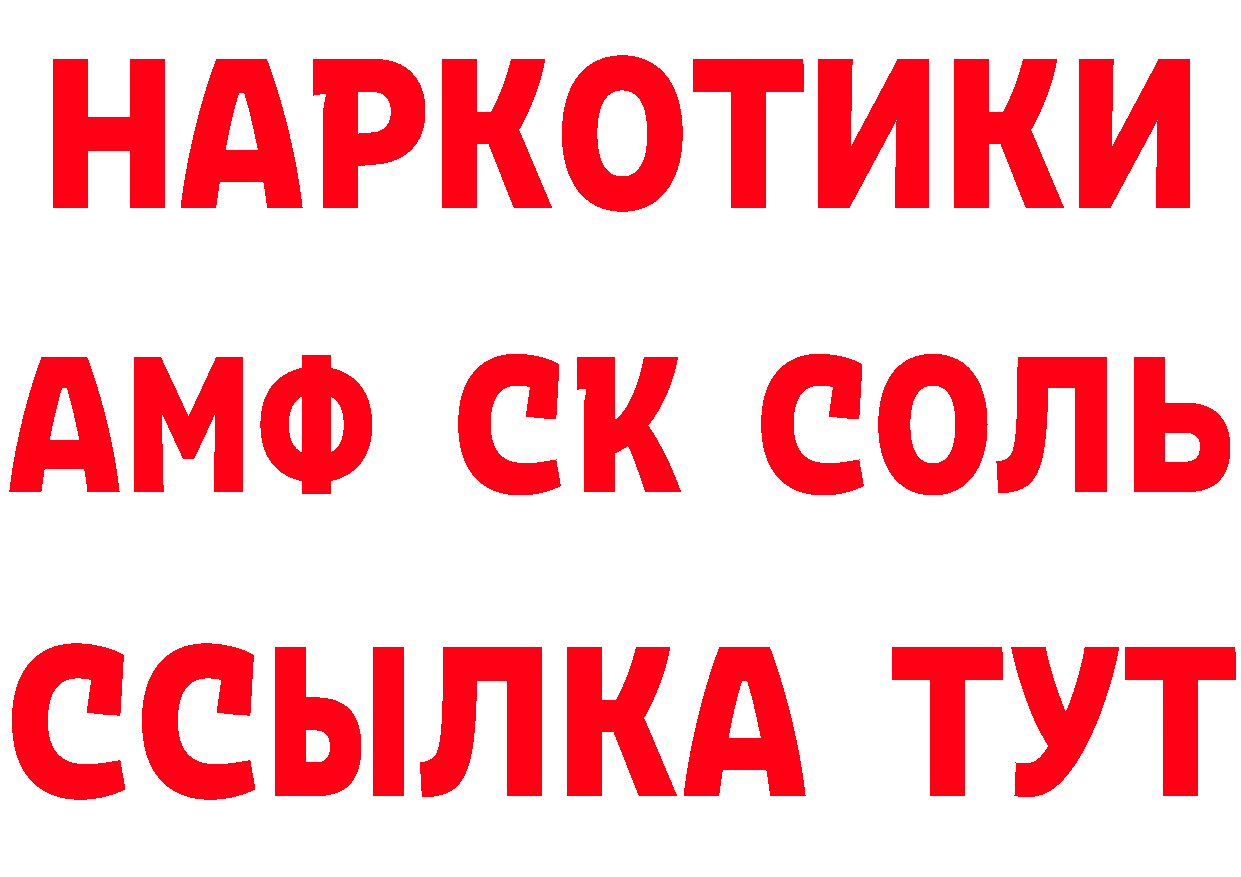 НАРКОТИКИ
АМФ СК СОЛЬ
ССЫЛКА ТУТ